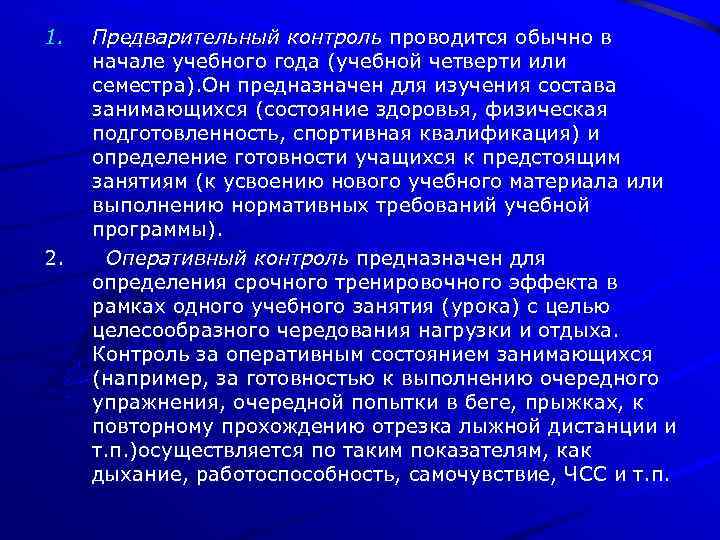 1. Предварительный контроль проводится обычно в начале учебного года (учебной четверти или семестра).Он предназначен для изучения состава занимающихся (состояние здоровья, физическая подготовленность, спортивная квалификация) и определение готовности учащихся к предстоящим занятиям (к усвоению нового учебного материала или выполнению нормативных требований учебной программы).

2. Оперативный контроль предназначен для определения срочного тренировочного эффекта в рамках одного учебного занятия (урока) с целью целесообразного чередования нагрузки и отдыха. Контроль за оперативным состоянием занимающихся (например, за готовностью к выполнению очередного упражнения, очередной попытки в беге, прыжках, к повторному прохождению отрезка лыжной дистанции и т.п.)осуществляется по таким показателям, как дыхание, работоспособность, самочувствие, ЧСС и т.п.